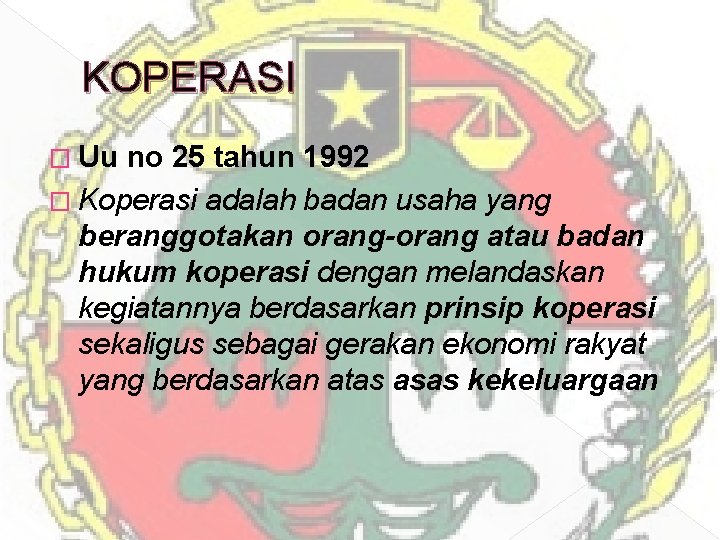 KOPERASI

Uu no 25 tahun 1992

Koperasi adalah badan usaha yang beranggotakan orang-orang atau badan hukum koperasi dengan melandaskan kegiatannya berdasarkan prinsip koperasi sekaligus sebagai gerakan ekonomi rakyat yang berdasarkan atas asas kekeluargaan